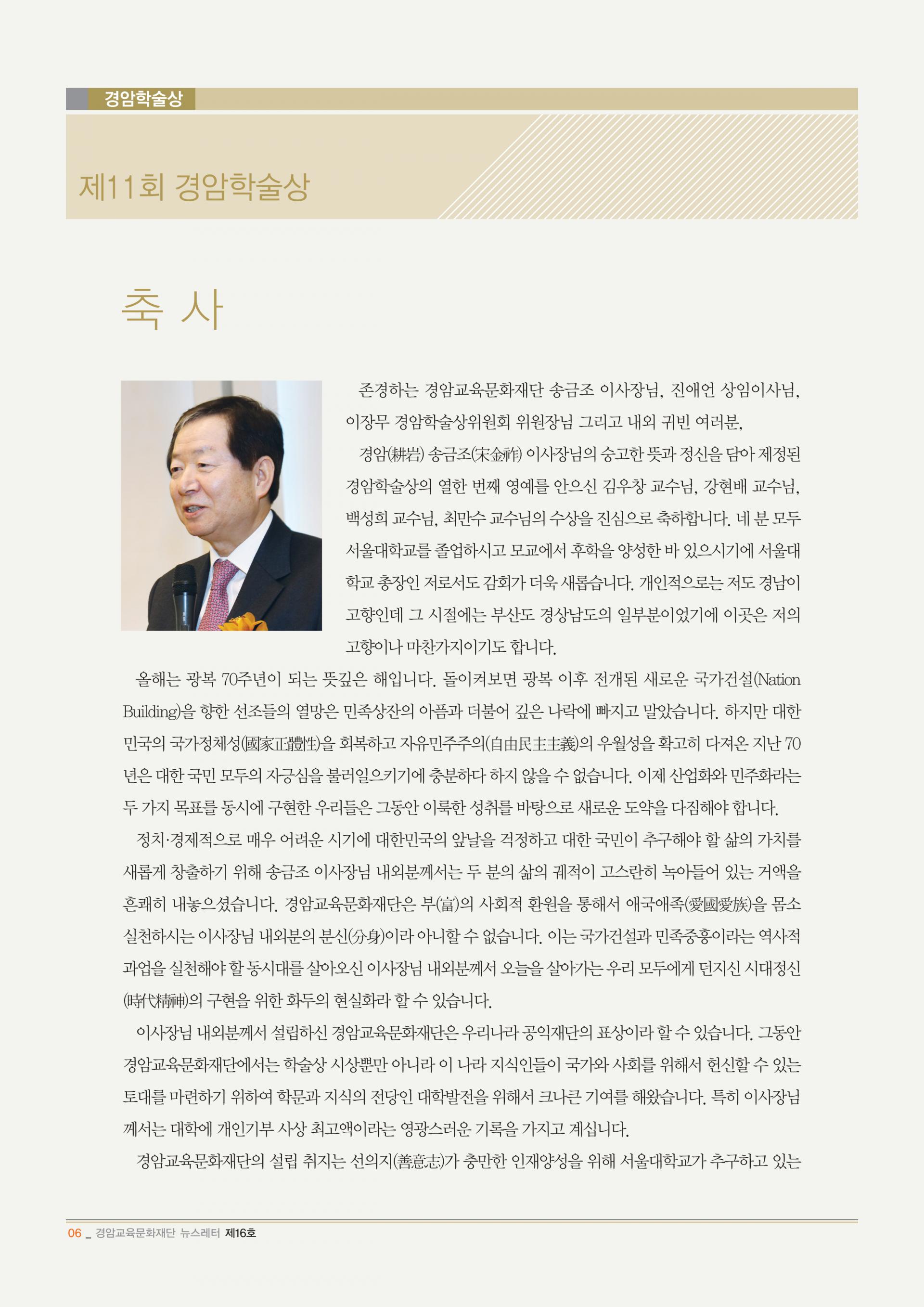 경암학술상

제11회 경암학술상

축 사

존경하는 경암교육문화재단 송금조 이사장님, 진애언 상임이사님, 이장무 경암학술상위원회 위원장님 그리고 내외 귀빈 여러분,

경암(耕岩) 송금조(宋金祚) 이사장님의 숭고한 뜻과 정신을 담아 제정된 경암학술상의 열한 번째 영예를 안으신 김우창 교수님, 강현배 교수님, 백성희 교수님, 최만수 교수님의 수상을 진심으로 축하합니다. 네 분 모두 서울대학교를 졸업하시고 모교에서 후학을 양성한 바 있으시기에 서울대학교 총장인 저로서도 감회가 더욱 새롭습니다. 개인적으로는 저도 경남이 고향인데 그 시절에는 부산도 경상남도의 일부분이었기에 이곳은 저의 고향이나 마찬가지이기도 합니다.

올해는 광복 70주년이 되는 뜻깊은 해입니다. 돌이켜보면 광복 이후 전개된 새로운 국가건설(Nation Building)을 향한 선조들의 열망은 민족상잔의 아픔과 더불어 깊은 나락에 빠지고 말았습니다. 하지만 대한민국의 국가정체성(國家正體性)을 회복하고 자유민주주의(自由民主主義)의 우월성을 확고히 다져온 지난 70년은 대한 국민 모두의 자긍심을 불러일으키기에 충분하다 하지 않을 수 없습니다. 이제 산업화와 민주화라는 두 가지 목표를 동시에 구현한 우리들은 그동안 이룩한 성취를 바탕으로 새로운 도약을 다짐해야 합니다.

정치·경제적으로 매우 어려운 시기에 대한민국의 앞날을 걱정하고 대한 국민이 추구해야 할 삶의 가치를 새롭게 창출하기 위해 송금조 이사장님 내외분께서는 두 분의 삶의 궤적이 고스란히 녹아들어 있는 거액을 흔쾌히 내놓으셨습니다. 경암교육문화재단은 부(富)의 사회적 환원을 통해서 애국애족(愛國愛族)을 몸소 실천하시는 이사장님 내외분의 분신(分身)이라 아니할 수 없습니다. 이는 국가건설과 민족중흥이라는 역사적 과업을 실천해야 할 동시대를 살아오신 이사장님 내외분께서 오늘을 살아가는 우리 모두에게 던지신 시대정신(時代精神)의 구현을 위한 화두의 현실화라 할 수 있습니다.

이사장님 내외분께서 설립하신 경암교육문화재단은 우리나라 공익재단의 표상이라 할 수 있습니다. 그동안 경암교육문화재단에서는 학술상 시상뿐만 아니라 이 나라 지식인들이 국가와 사회를 위해서 헌신할 수 있는 토대를 마련하기 위하여 학문과 지식의 전당인 대학발전을 위해서 크나큰 기여를 해왔습니다. 특히 이사장님께서는 대학에 개인기부 사상 최고액이라는 영광스러운 기록을 가지고 계십니다.

경암교육문화재단의 설립 취지는 선의지(善意志)가 충만한 인재양성을 위해 서울대학교가 추구하고 있는

06 _ 경암교육문화재단 뉴스레터 제16호